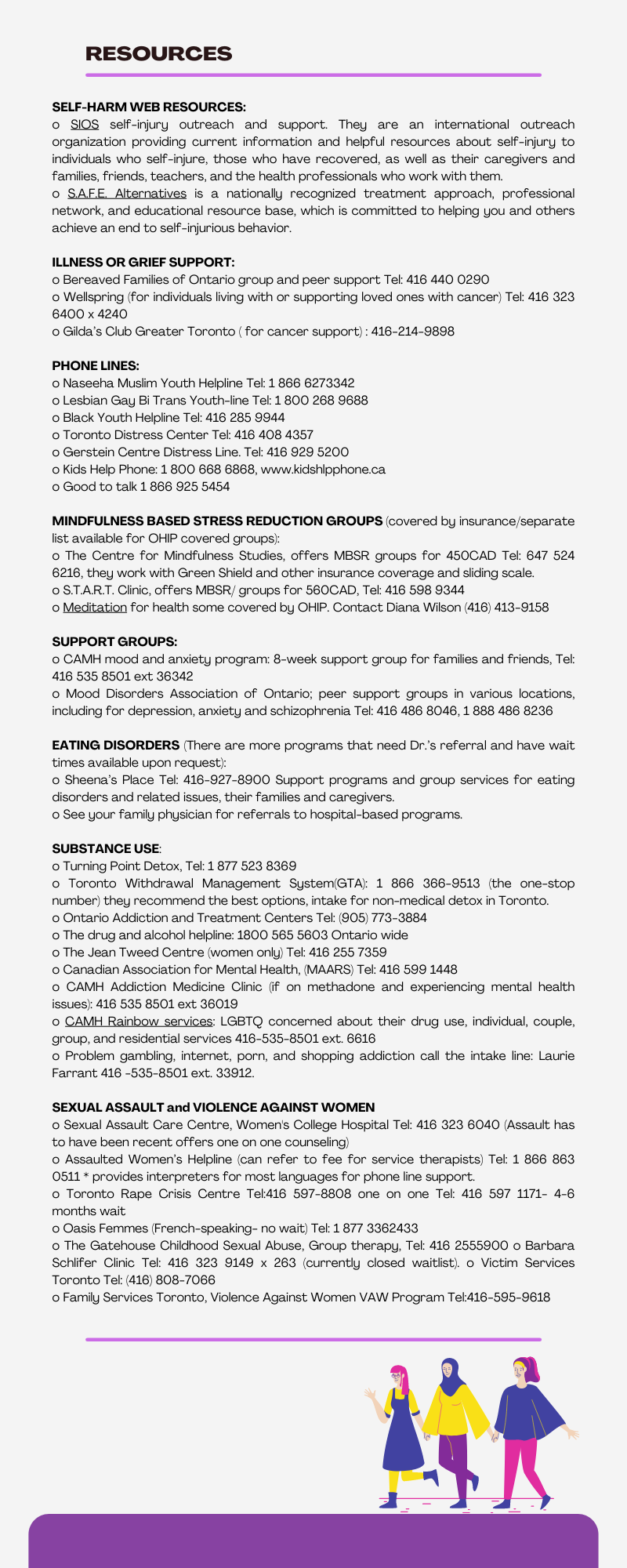 RESOURCES

SELF-HARM WEB RESOURCES:
o SIOS self-injury outreach and support. They are an international outreach organization providing current information and helpful resources about self-injury to individuals who self-injure, those who have recovered, as well as their caregivers and families, friends, teachers, and the health professionals who work with them.
o S.A.F.E. Alternatives is a nationally recognized treatment approach, professional network, and educational resource base, which is committed to helping you and others achieve an end to self-injurious behavior.

ILLNESS OR GRIEF SUPPORT:
o Bereaved Families of Ontario group and peer support Tel: 416 440 0290
o Wellspring (for individuals living with or supporting loved ones with cancer) Tel: 416 323 6400 x 4240
o Gilda's Club Greater Toronto ( for cancer support) : 416-214-9898

PHONE LINES:
o Naseeha Muslim Youth Helpline Tel: 1 866 6273342
o Lesbian Gay Bi Trans Youth-line Tel: 1 800 268 9688
o Black Youth Helpline Tel: 416 285 9944
o Toronto Distress Center Tel: 416 408 4357
o Gerstein Centre Distress Line. Tel: 416 929 5200
o Kids Help Phone: 1 800 668 6868, www.kidshlpphone.ca
o Good to talk 1 866 925 5454

MINDFULNESS BASED STRESS REDUCTION GROUPS (covered by insurance/separate list available for OHIP covered groups):
o The Centre for Mindfulness Studies, offers MBSR groups for 450CAD Tel: 647 524 6216, they work with Green Shield and other insurance coverage and sliding scale.
o S.T.A.R.T. Clinic, offers MBSR/ groups for 560CAD, Tel: 416 598 9344
o Meditation for health some covered by OHIP. Contact Diana Wilson (416) 413-9158

SUPPORT GROUPS:
o CAMH mood and anxiety program: 8-week support group for families and friends, Tel: 416 535 8501 ext 36342
o Mood Disorders Association of Ontario; peer support groups in various locations, including for depression, anxiety and schizophrenia Tel: 416 486 8046, 1 888 486 8236

EATING DISORDERS (There are more programs that need Dr.'s referral and have wait times available upon request):
o Sheena's Place Tel: 416-927-8900 Support programs and group services for eating disorders and related issues, their families and caregivers.
o See your family physician for referrals to hospital-based programs.

SUBSTANCE USE:
o Turning Point Detox, Tel: 1 877 523 8369
o Toronto Withdrawal Management System(GTA): 1 866 366-9513 (the one-stop number) they recommend the best options, intake for non-medical detox in Toronto.
o Ontario Addiction and Treatment Centers Tel: (905) 773-3884
o The drug and alcohol helpline: 1800 565 5603 Ontario wide
o The Jean Tweed Centre (women only) Tel: 416 255 7359
o Canadian Association for Mental Health, (MAARS) Tel: 416 599 1448
o CAMH Addiction Medicine Clinic (if on methadone and experiencing mental health issues): 416 535 8501 ext 36019
o CAMH Rainbow services: LGBTQ concerned about their drug use, individual, couple, group, and residential services 416-535-8501 ext. 6616
o Problem gambling, internet, porn, and shopping addiction call the intake line: Laurie Farrant 416 -535-8501 ext. 33912.

SEXUAL ASSAULT and VIOLENCE AGAINST WOMEN
o Sexual Assault Care Centre, Women's College Hospital Tel: 416 323 6040 (Assault has to have been recent offers one on one counseling)
o Assaulted Women's Helpline (can refer to fee for service therapists) Tel: 1 866 863 0511 * provides interpreters for most languages for phone line support.
o Toronto Rape Crisis Centre Tel:416 597-8808 one on one Tel: 416 597 1171- 4-6 months wait
o Oasis Femmes (French-speaking- no wait) Tel: 1 877 3362433
o The Gatehouse Childhood Sexual Abuse, Group therapy, Tel: 416 2555900 o Barbara Schlifer Clinic Tel: 416 323 9149 x 263 (currently closed waitlist). o Victim Services Toronto Tel: (416) 808-7066
o Family Services Toronto, Violence Against Women VAW Program Tel:416-595-9618